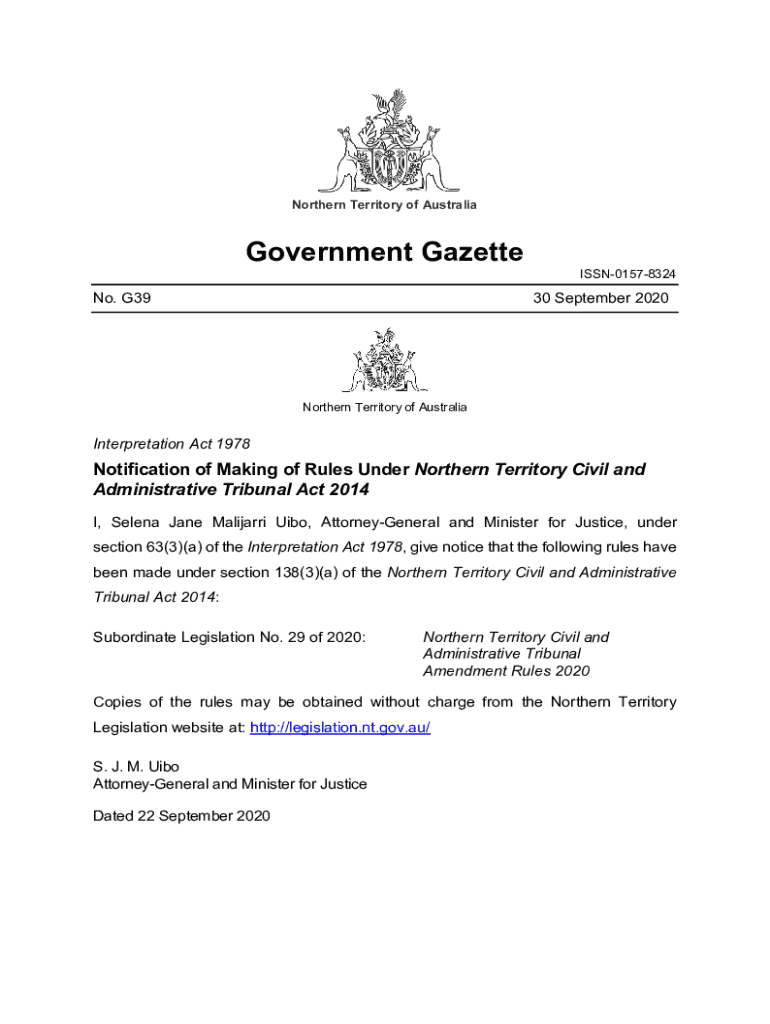 Northern Territory of Australia

Government Gazette

ISSN-0157-8324

No. G39

30 September 2020

Northern Territory of Australia

Interpretation Act 1978

Notification of Making of Rules Under Northern Territory Civil and Administrative Tribunal Act 2014

I, Selena Jane Malijarri Uibo, Attorney-General and Minister for Justice, under section 63(3)(a) of the Interpretation Act 1978, give notice that the following rules have been made under section 138(3)(a) of the Northern Territory Civil and Administrative Tribunal Act 2014:

Subordinate Legislation No. 29 of 2020: Northern Territory Civil and Administrative Tribunal Amendment Rules 2020

Copies of the rules may be obtained without charge from the Northern Territory Legislation website at: http://legislation.nt.gov.au/

S. J. M. Uibo
Attorney-General and Minister for Justice

Dated 22 September 2020